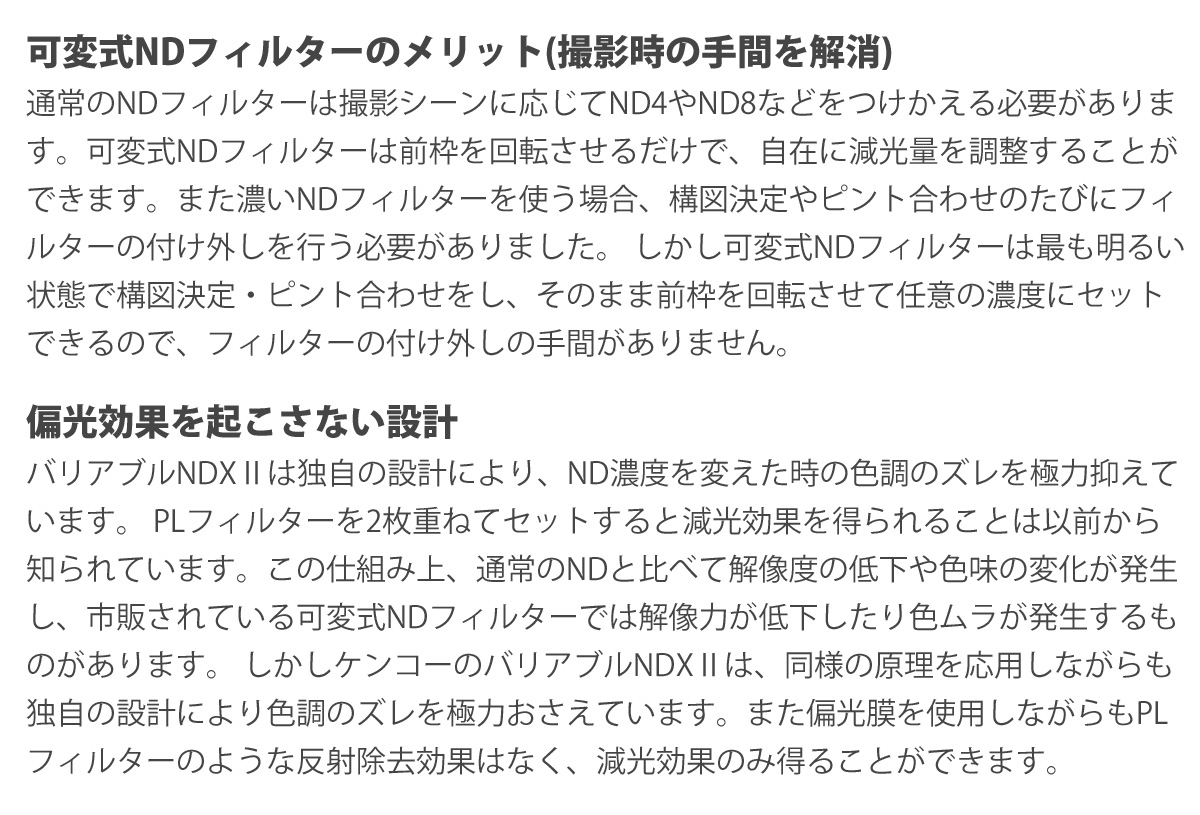 可変式NDフィルターのメリット(撮影時の手間を解消)
通常のNDフィルターは撮影シーンに応じてND4やND8などをつけかえる必要があります。可変式NDフィルターは前枠を回転させるだけで、自在に減光量を調整することができます。また濃いNDフィルターを使う場合、構図決定やピント合わせのたびにフィルターの付け外しを行う必要がありました。 しかし可変式NDフィルターは最も明るい状態で構図決定・ピント合わせをし、そのまま前枠を回転させて任意の濃度にセットできるので、フィルターの付け外しの手間がありません。

偏光効果を起こさない設計
バリアブルNDX II は独自の設計により、ND濃度を変えた時の色調のズレを極力抑えています。 PLフィルターを2枚重ねてセットすると減光効果を得られることは以前から知られています。この仕組み上、通常のNDと比べて解像度の低下や色味の変化が発生し、市販されている可変式NDフィルターでは解像力が低下したり色ムラが発生するものがあります。 しかしケンコーのバリアブルNDX II は、同様の原理を応用しながらも独自の設計により色調のズレを極力おさえています。また偏光膜を使用しながらもPLフィルターのような反射除去効果はなく、減光効果のみ得ることができます。